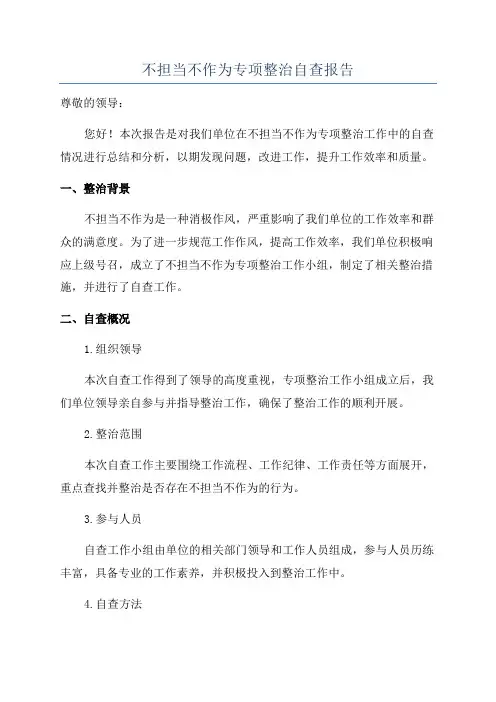 不担当不作为专项整治自查报告

尊敬的领导：

您好！本次报告是对我们单位在不担当不作为专项整治工作中的自查情况进行总结和分析，以期发现问题，改进工作，提升工作效率和质量。

一、整治背景

不担当不作为是一种消极作风，严重影响了我们单位的工作效率和群众的满意度。为了进一步规范工作作风，提高工作效率，我们单位积极响应上级号召，成立了不担当不作为专项整治工作小组，制定了相关整治措施，并进行了自查工作。

二、自查概况

1.组织领导

本次自查工作得到了领导的高度重视，专项整治工作小组成立后，我们单位领导亲自参与并指导整治工作，确保了整治工作的顺利开展。

2.整治范围

本次自查工作主要围绕工作流程、工作纪律、工作责任等方面展开，重点查找并整治是否存在不担当不作为的行为。

3.参与人员

自查工作小组由单位的相关部门领导和工作人员组成，参与人员历练丰富，具备专业的工作素养，并积极投入到整治工作中。

4.自查方法